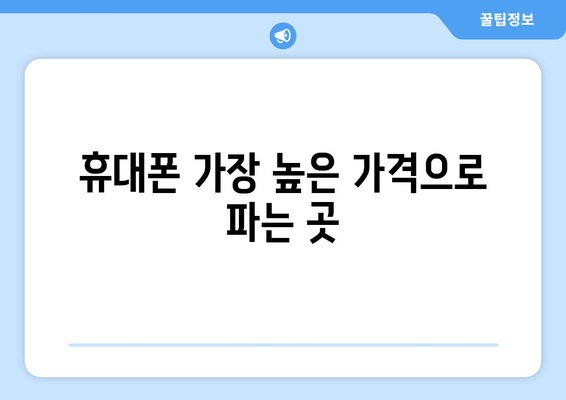 꿀팁정보

휴대폰 가장 높은 가격으로 파는 곳